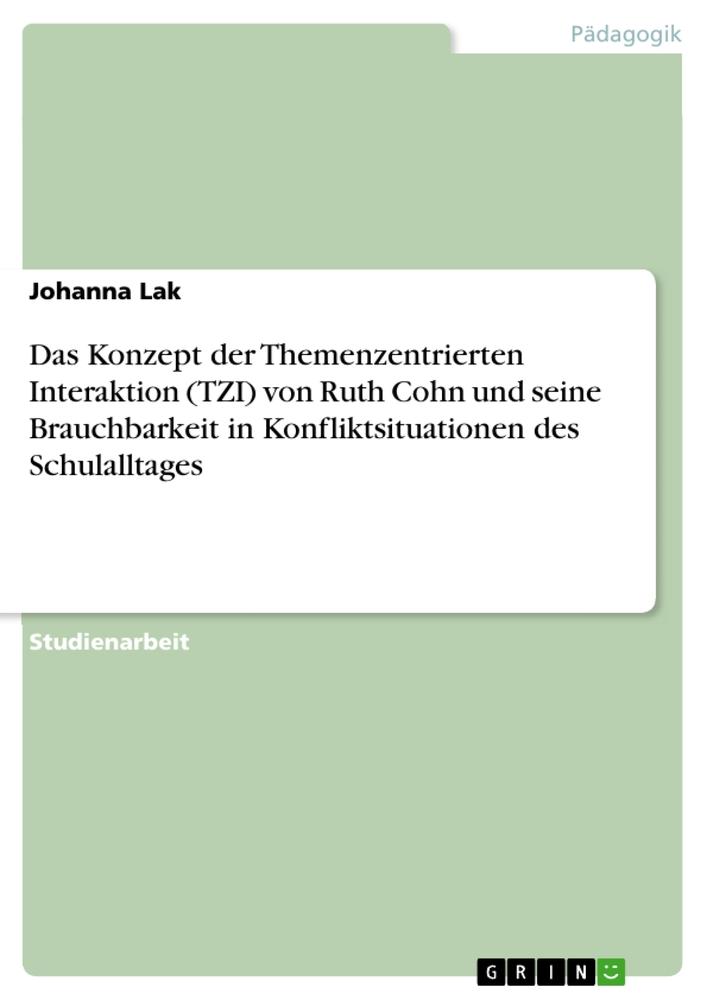 Pädagogik

Johanna Lak

Das Konzept der Themenzentrierten Interaktion (TZI) von Ruth Cohn und seine Brauchbarkeit in Konfliktsituationen des Schulalltages

Studienarbeit

GRIN